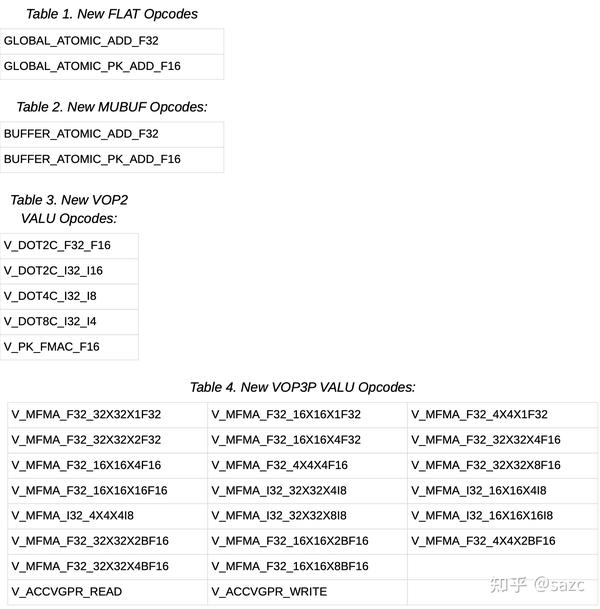 Table 1. New FLAT Opcodes

| GLOBAL_ATOMIC_ADD_F32 |
|---|
| GLOBAL_ATOMIC_PK_ADD_F16 |

Table 2. New MUBUF Opcodes:

| BUFFER_ATOMIC_ADD_F32 |
|---|
| BUFFER_ATOMIC_PK_ADD_F16 |

Table 3. New VOP2 VALU Opcodes:

| V_DOT2C_F32_F16 |
|---|
| V_DOT2C_I32_I16 |
| V_DOT4C_I32_I8 |
| V_DOT8C_I32_I4 |
| V_PK_FMAC_F16 |

Table 4. New VOP3P VALU Opcodes:

| V_MFMA_F32_32X32X1F32 | V_MFMA_F32_16X16X1F32 | V_MFMA_F32_4X4X1F32 |
|---|---|---|
| V_MFMA_F32_32X32X2F32 | V_MFMA_F32_16X16X4F32 | V_MFMA_F32_32X32X4F16 |
| V_MFMA_F32_16X16X4F16 | V_MFMA_F32_4X4X4F16 | V_MFMA_F32_32X32X8F16 |
| V_MFMA_F32_16X16X16F16 | V_MFMA_I32_32X32X4I8 | V_MFMA_I32_16X16X4I8 |
| V_MFMA_I32_4X4X4I8 | V_MFMA_I32_32X32X8I8 | V_MFMA_I32_16X16X16I8 |
| V_MFMA_F32_32X32X2BF16 | V_MFMA_F32_16X16X2BF16 | V_MFMA_F32_4X4X2BF16 |
| V_MFMA_F32_32X32X4BF16 | V_MFMA_F32_16X16X8BF16 | |
| V_ACCVGPR_READ | V_ACCVGPR_WRITE | |

知乎 @sazc